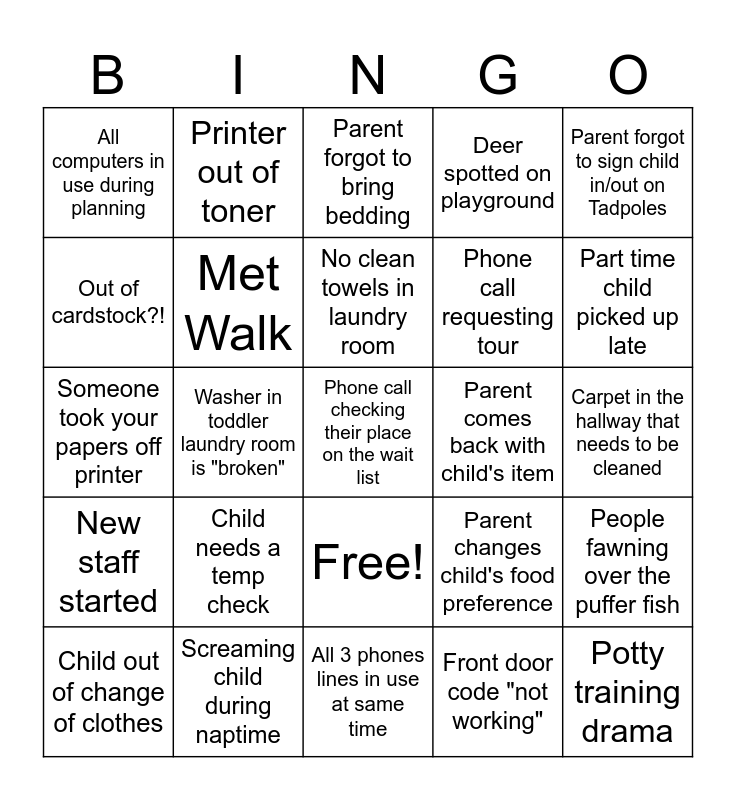 | B | I | N | G | O |
|---|---|---|---|---|
| All computers in use during planning | Printer out of toner | Parent forgot to bring bedding | Deer spotted on playground | Parent forgot to sign child in/out on Tadpoles |
| Out of cardstock?! | Met Walk | No clean towels in laundry room | Phone call requesting tour | Part time child picked up late |
| Someone took your papers off printer | Washer in toddler laundry room is "broken" | Phone call checking their place on the wait list | Parent comes back with child's item | Carpet in the hallway that needs to be cleaned |
| New staff started | Child needs a temp check | Free! | Parent changes child's food preference | People fawning over the puffer fish |
| Child out of change of clothes | Screaming child during naptime | All 3 phones lines in use at same time | Front door code "not working" | Potty training drama |